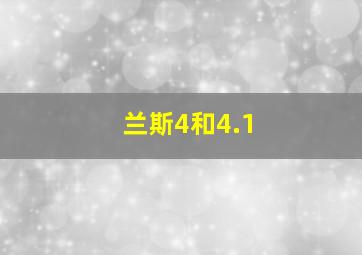 兰斯4和4.1